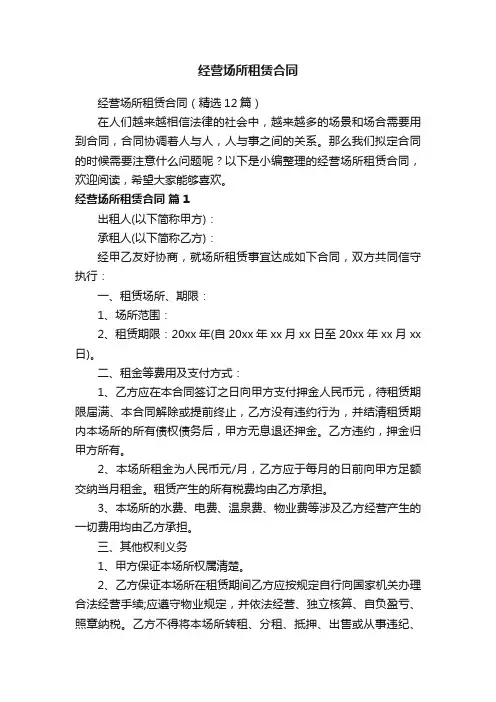 经营场所租赁合同

经营场所租赁合同（精选12篇）

在人们越来越相信法律的社会中，越来越多的场景和场合需要用到合同，合同协调着人与人，人与事之间的关系。那么我们拟定合同的时候需要注意什么问题呢？以下是小编整理的经营场所租赁合同，欢迎阅读，希望大家能够喜欢。

经营场所租赁合同 篇1

出租人(以下简称甲方)：

承租人(以下简称乙方)：

经甲乙友好协商，就场所租赁事宜达成如下合同，双方共同信守执行：

一、租赁场所、期限：

1、场所范围：

2、租赁期限：20xx年(自20xx年xx月xx日至20xx年xx月xx日)。

二、租金等费用及支付方式：

1、乙方应在本合同签订之日向甲方支付押金人民币元，待租赁期限届满、本合同解除或提前终止，乙方没有违约行为，并结清租赁期内本场所的所有债权债务后，甲方无息退还押金。乙方违约，押金归甲方所有。

2、本场所租金为人民币元/月，乙方应于每月的日前向甲方足额交纳当月租金。租赁产生的所有税费均由乙方承担。

3、本场所的水费、电费、温泉费、物业费等涉及乙方经营产生的一切费用均由乙方承担。

三、其他权利义务

1、甲方保证本场所权属清楚。

2、乙方保证本场所在租赁期间乙方应按规定自行向国家机关办理合法经营手续;应遵守物业规定，并依法经营、独立核算、自负盈亏、照章纳税。乙方不得将本场所转租、分租、抵押、出售或从事违纪、